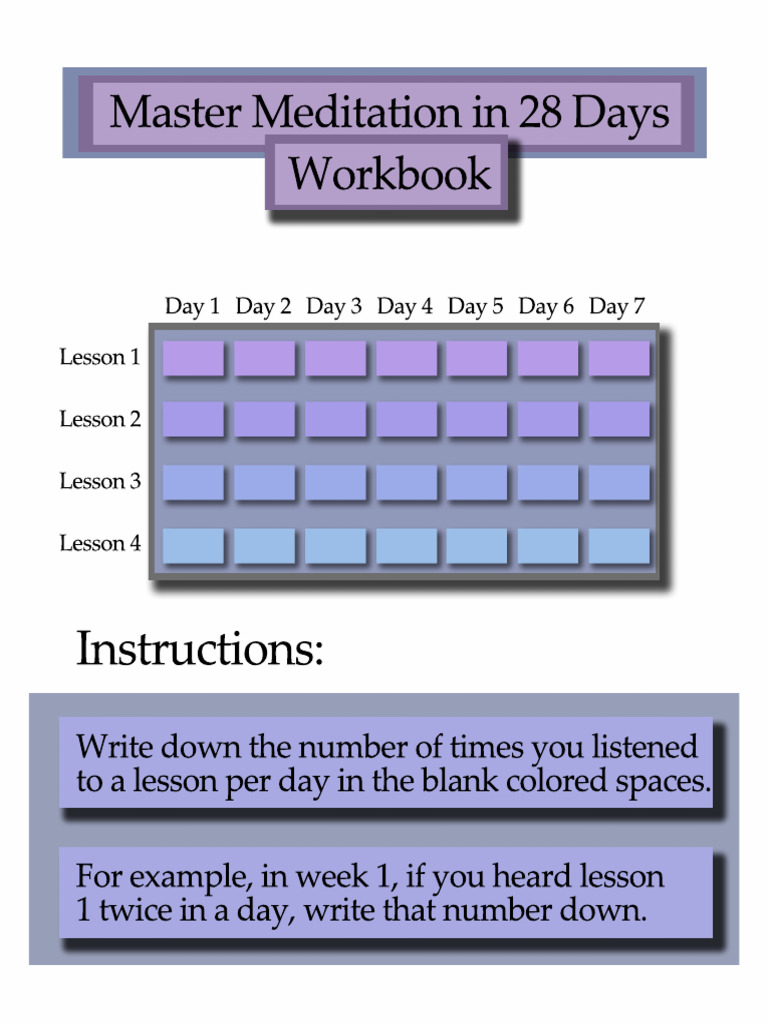 Master Meditation in 28 Days
Workbook

| | Day 1 | Day 2 | Day 3 | Day 4 | Day 5 | Day 6 | Day 7 |
|---|---|---|---|---|---|---|---|
| Lesson 1 | | | | | | | |
| Lesson 2 | | | | | | | |
| Lesson 3 | | | | | | | |
| Lesson 4 | | | | | | | |

Instructions:

Write down the number of times you listened to a lesson per day in the blank colored spaces.

For example, in week 1, if you heard lesson 1 twice in a day, write that number down.